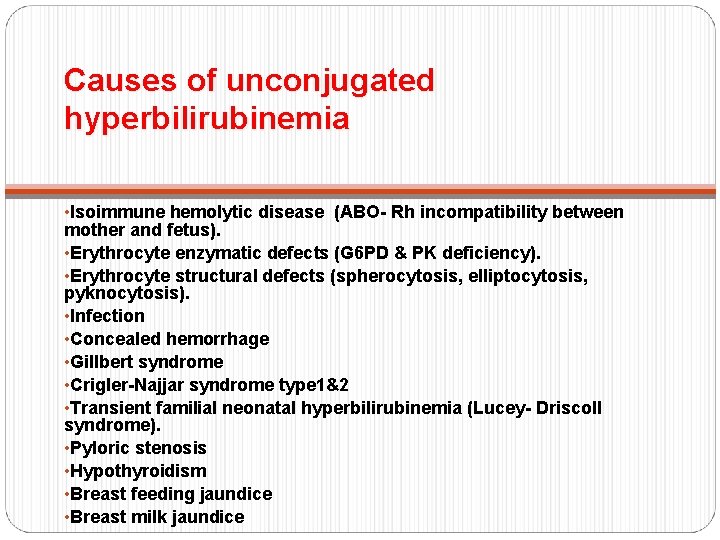 Causes of unconjugated hyperbilirubinemia

•Isoimmune hemolytic disease (ABO- Rh incompatibility between mother and fetus).
•Erythrocyte enzymatic defects (G6PD & PK deficiency).
•Erythrocyte structural defects (spherocytosis, elliptocytosis, pyknocytosis).
•Infection
•Concealed hemorrhage
•Gillbert syndrome
•Crigler-Najjar syndrome type1&2
•Transient familial neonatal hyperbilirubinemia (Lucey- Driscoll syndrome).
•Pyloric stenosis
•Hypothyroidism
•Breast feeding jaundice
•Breast milk jaundice